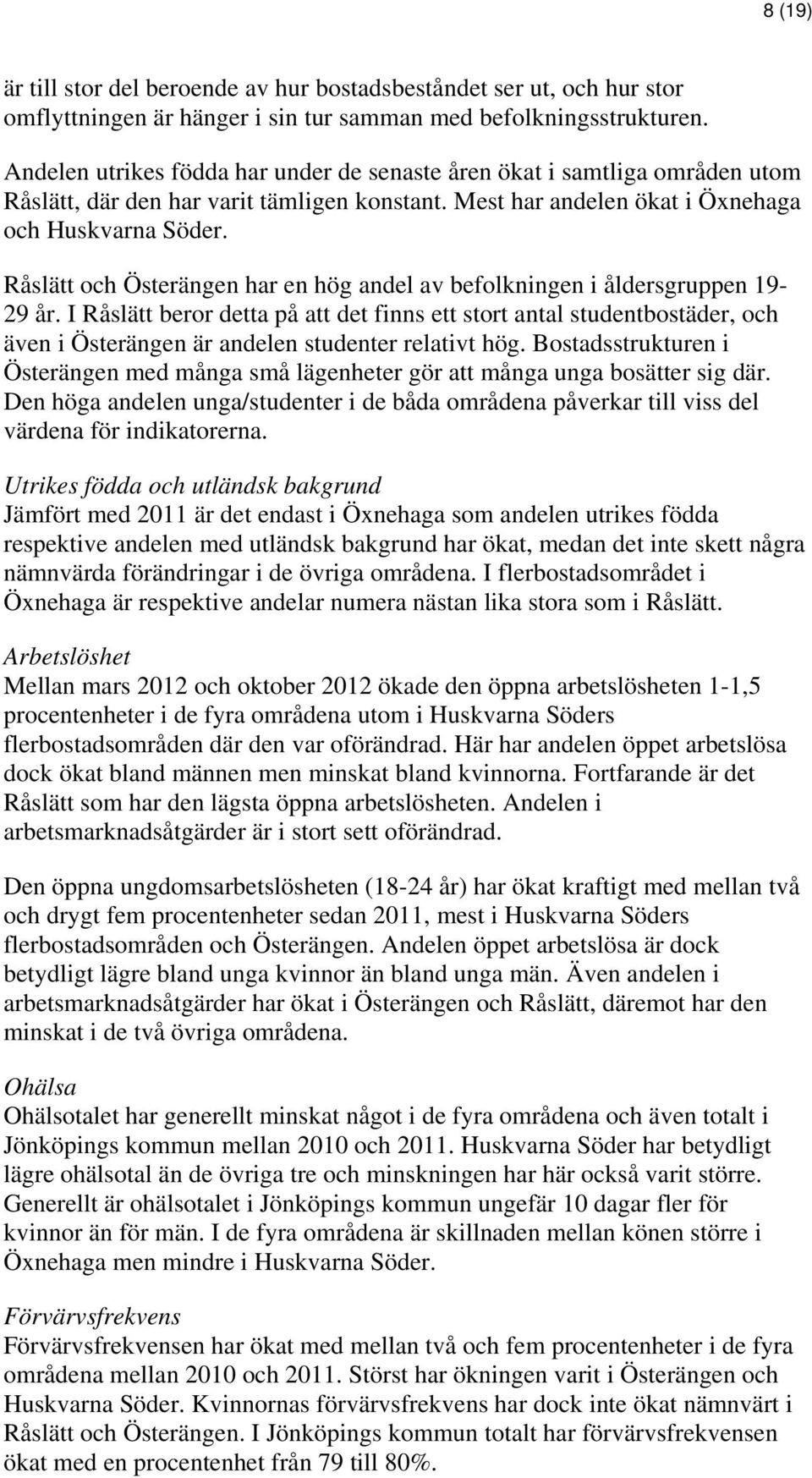 8 (19)

är till stor del beroende av hur bostadsbeståndet ser ut, och hur stor omflyttningen är hänger i sin tur samman med befolkningsstrukturen.

Andelen utrikes födda har under de senaste åren ökat i samtliga områden utom Råslätt, där den har varit tämligen konstant. Mest har andelen ökat i Öxnehaga och Huskvarna Söder.

Råslätt och Österängen har en hög andel av befolkningen i åldersgruppen 19-29 år. I Råslätt beror detta på att det finns ett stort antal studentbostäder, och även i Österängen är andelen studenter relativt hög. Bostadsstrukturen i Österängen med många små lägenheter gör att många unga bosätter sig där. Den höga andelen unga/studenter i de båda områdena påverkar till viss del värdena för indikatorerna.

Utrikes födda och utländsk bakgrund
Jämfört med 2011 är det endast i Öxnehaga som andelen utrikes födda respektive andelen med utländsk bakgrund har ökat, medan det inte skett några nämnvärda förändringar i de övriga områdena. I flerbostadsområdet i Öxnehaga är respektive andelar numera nästan lika stora som i Råslätt.

Arbetslöshet
Mellan mars 2012 och oktober 2012 ökade den öppna arbetslösheten 1-1,5 procentenheter i de fyra områdena utom i Huskvarna Söders flerbostadsområden där den var oförändrad. Här har andelen öppet arbetslösa dock ökat bland männen men minskat bland kvinnorna. Fortfarande är det Råslätt som har den lägsta öppna arbetslösheten. Andelen i arbetsmarknadsåtgärder är i stort sett oförändrad.

Den öppna ungdomsarbetslösheten (18-24 år) har ökat kraftigt med mellan två och drygt fem procentenheter sedan 2011, mest i Huskvarna Söders flerbostadsområden och Österängen. Andelen öppet arbetslösa är dock betydligt lägre bland unga kvinnor än bland unga män. Även andelen i arbetsmarknadsåtgärder har ökat i Österängen och Råslätt, däremot har den minskat i de två övriga områdena.

Ohälsa
Ohälsotalet har generellt minskat något i de fyra områdena och även totalt i Jönköpings kommun mellan 2010 och 2011. Huskvarna Söder har betydligt lägre ohälsotal än de övriga tre och minskningen har här också varit större. Generellt är ohälsotalet i Jönköpings kommun ungefär 10 dagar fler för kvinnor än för män. I de fyra områdena är skillnaden mellan könen större i Öxnehaga men mindre i Huskvarna Söder.

Förvärvsfrekvens
Förvärvsfrekvensen har ökat med mellan två och fem procentenheter i de fyra områdena mellan 2010 och 2011. Störst har ökningen varit i Österängen och Huskvarna Söder. Kvinnornas förvärvsfrekvens har dock inte ökat nämnvärt i Råslätt och Österängen. I Jönköpings kommun totalt har förvärvsfrekvensen ökat med en procentenhet från 79 till 80%.